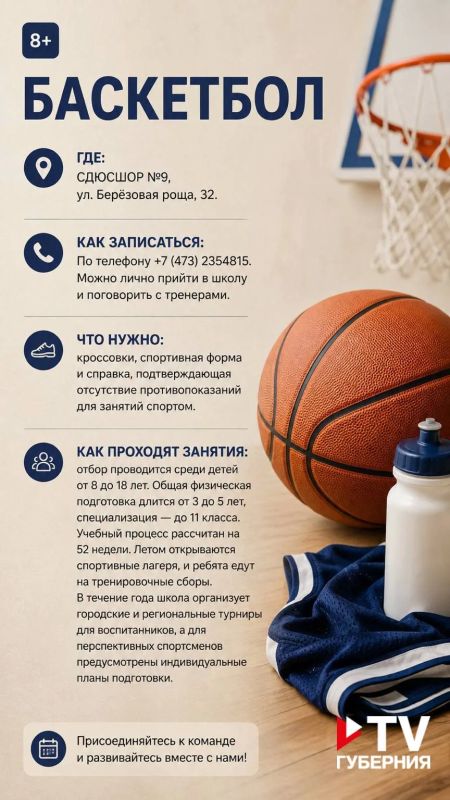 8+

БАСКЕТБОЛ

ГДЕ:
СДЮСШОР №9,
ул. Берёзовая роща, 32.

КАК ЗАПИСАТЬСЯ:
По телефону +7 (473) 2354815. Можно лично прийти в школу и поговорить с тренерами.

ЧТО НУЖНО:
кроссовки, спортивная форма и справка, подтверждающая отсутствие противопоказаний для занятий спортом.

КАК ПРОХОДЯТ ЗАНЯТИЯ:
отбор проводится среди детей от 8 до 18 лет. Общая физическая подготовка длится от 3 до 5 лет, специализация — до 11 класса. Учебный процесс рассчитан на 52 недели. Летом открываются спортивные лагеря, и ребята едут на тренировочные сборы.
В течение года школа организует городские и региональные турниры для воспитанников, а для перспективных спортсменов предусмотрены индивидуальные планы подготовки.

Присоединяйтесь к команде и развивайтесь вместе с нами!

TV
ГУБЕРНИЯ